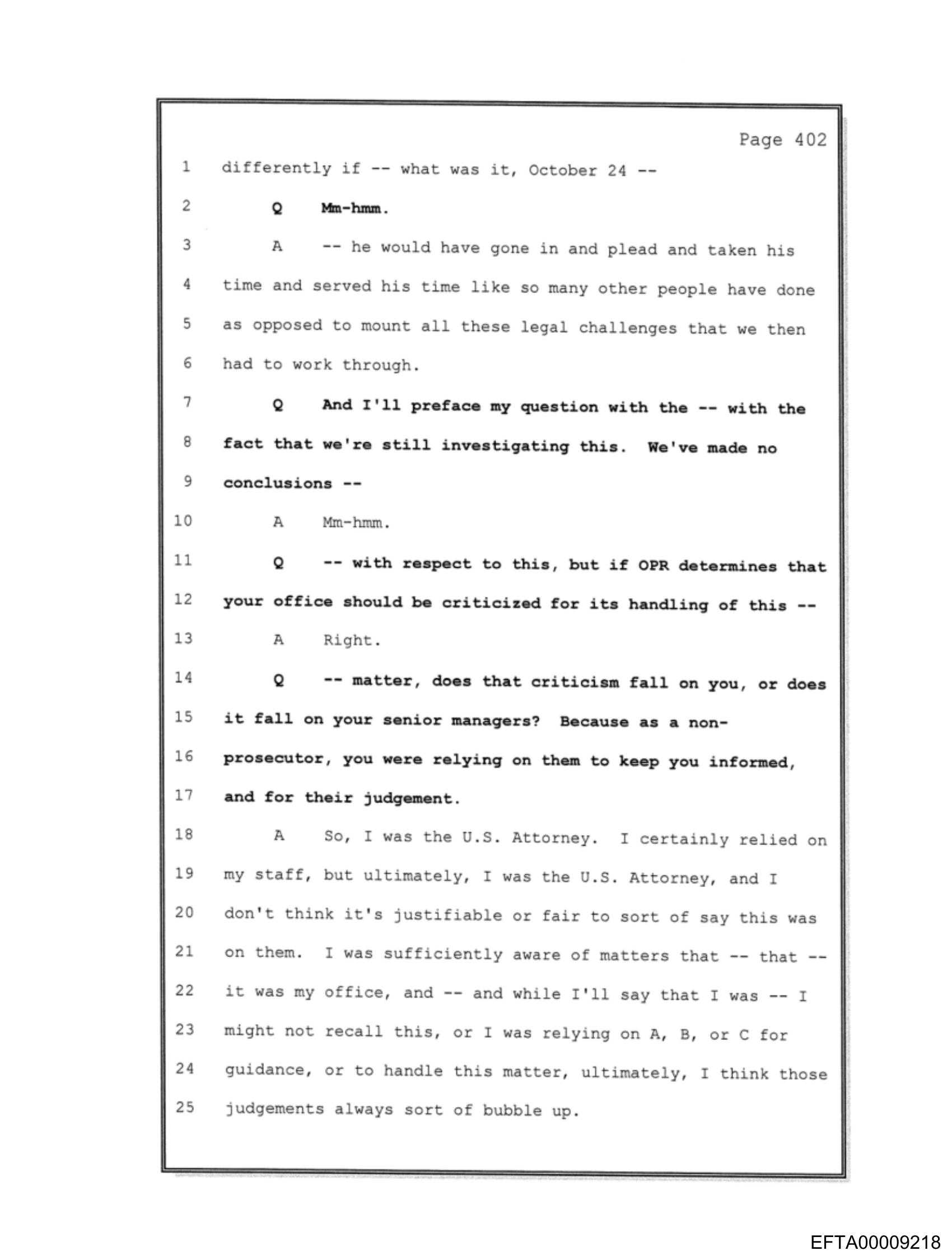 Page 402

1 differently if -- what was it, October 24 --

2 Q Mm-hmm.

3 A -- he would have gone in and plead and taken his

4 time and served his time like so many other people have done

5 as opposed to mount all these legal challenges that we then

6 had to work through.

7 Q And I'll preface my question with the -- with the

8 fact that we're still investigating this. We've made no

9 conclusions --

10 A Mm-hmm.

11 Q -- with respect to this, but if OPR determines that

12 your office should be criticized for its handling of this --

13 A Right.

14 Q -- matter, does that criticism fall on you, or does

15 it fall on your senior managers? Because as a non-

16 prosecutor, you were relying on them to keep you informed,

17 and for their judgement.

18 A So, I was the U.S. Attorney. I certainly relied on

19 my staff, but ultimately, I was the U.S. Attorney, and I

20 don't think it's justifiable or fair to sort of say this was

21 on them. I was sufficiently aware of matters that -- that --

22 it was my office, and -- and while I'll say that I was -- I

23 might not recall this, or I was relying on A, B, or C for

24 guidance, or to handle this matter, ultimately, I think those

25 judgements always sort of bubble up.

EFTA00009218